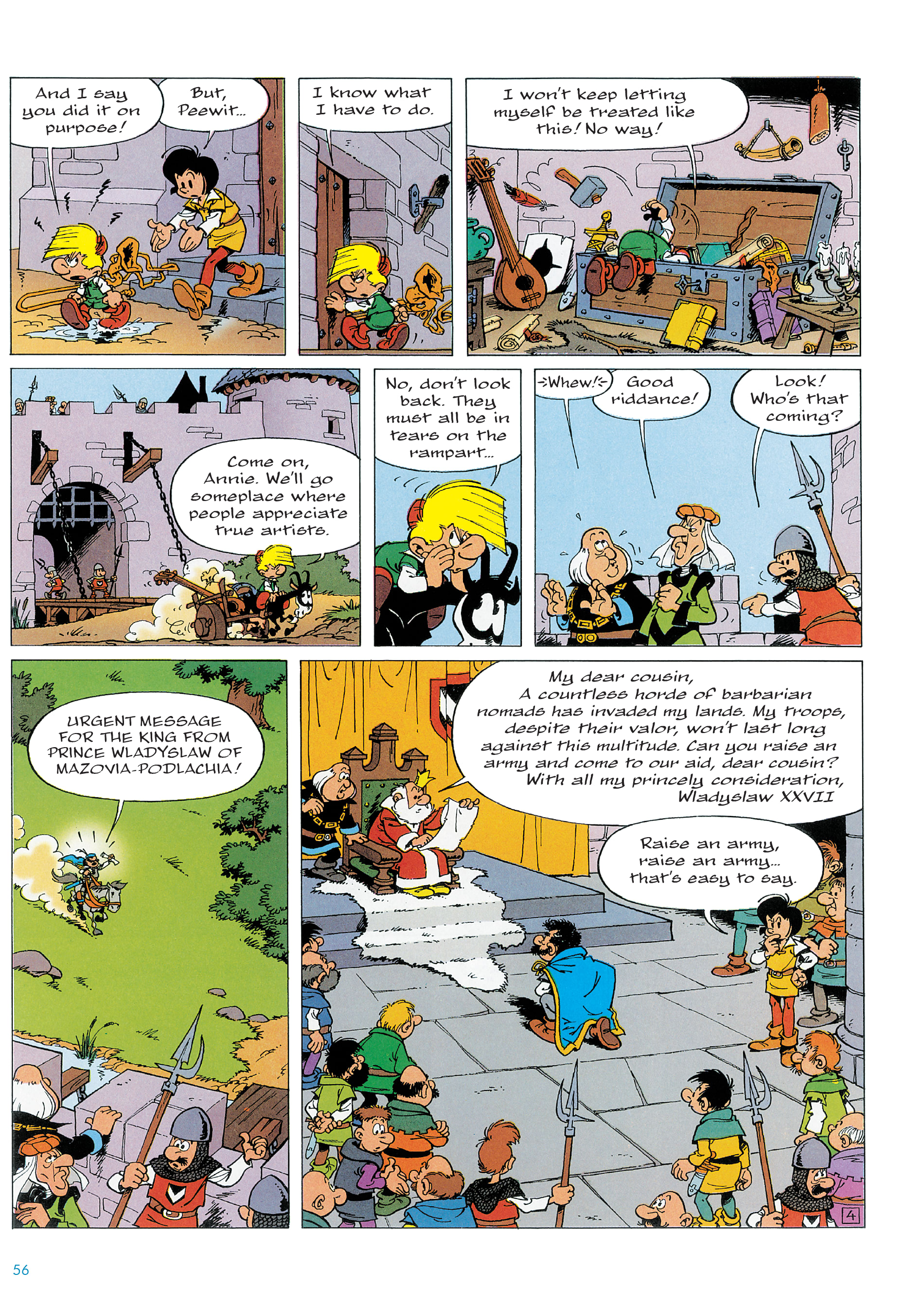 And I say you did it on purpose!

But, Peewit...

I know what I have to do.

I won't keep letting myself be treated like this! No way!

Come on, Annie. We'll go someplace where people appreciate true artists.

No, don't look back. They must all be in tears on the rampart...

Whew!

Good riddance!

Look! Who's that coming?

URGENT MESSAGE FOR THE KING FROM PRINCE WLADYSLAW OF MAZOVIA-PODLACHIA!

My dear cousin,
A countless horde of barbarian nomads has invaded my lands. My troops, despite their valor, won't last long against this multitude. Can you raise an army and come to our aid, dear cousin?
With all my princely consideration,
Wladyslaw XXVII

Raise an army, raise an army... that's easy to say.

4

56